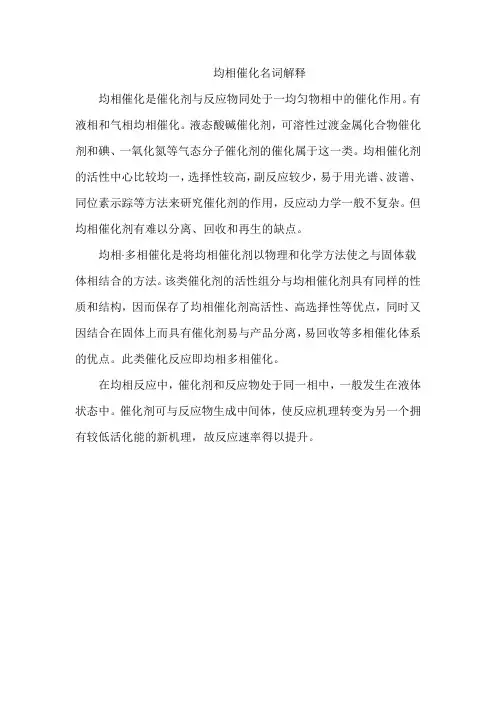 均相催化名词解释

均相催化是催化剂与反应物同处于一均匀物相中的催化作用。有液相和气相均相催化。液态酸碱催化剂，可溶性过渡金属化合物催化剂和碘、一氧化氮等气态分子催化剂的催化属于这一类。均相催化剂的活性中心比较均一，选择性较高，副反应较少，易于用光谱、波谱、同位素示踪等方法来研究催化剂的作用，反应动力学一般不复杂。但均相催化剂有难以分离、回收和再生的缺点。

均相-多相催化是将均相催化剂以物理和化学方法使之与固体载体相结合的方法。该类催化剂的活性组分与均相催化剂具有同样的性质和结构，因而保存了均相催化剂高活性、高选择性等优点，同时又因结合在固体上而具有催化剂易与产品分离，易回收等多相催化体系的优点。此类催化反应即均相多相催化。

在均相反应中，催化剂和反应物处于同一相中，一般发生在液体状态中。催化剂可与反应物生成中间体，使反应机理转变为另一个拥有较低活化能的新机理，故反应速率得以提升。